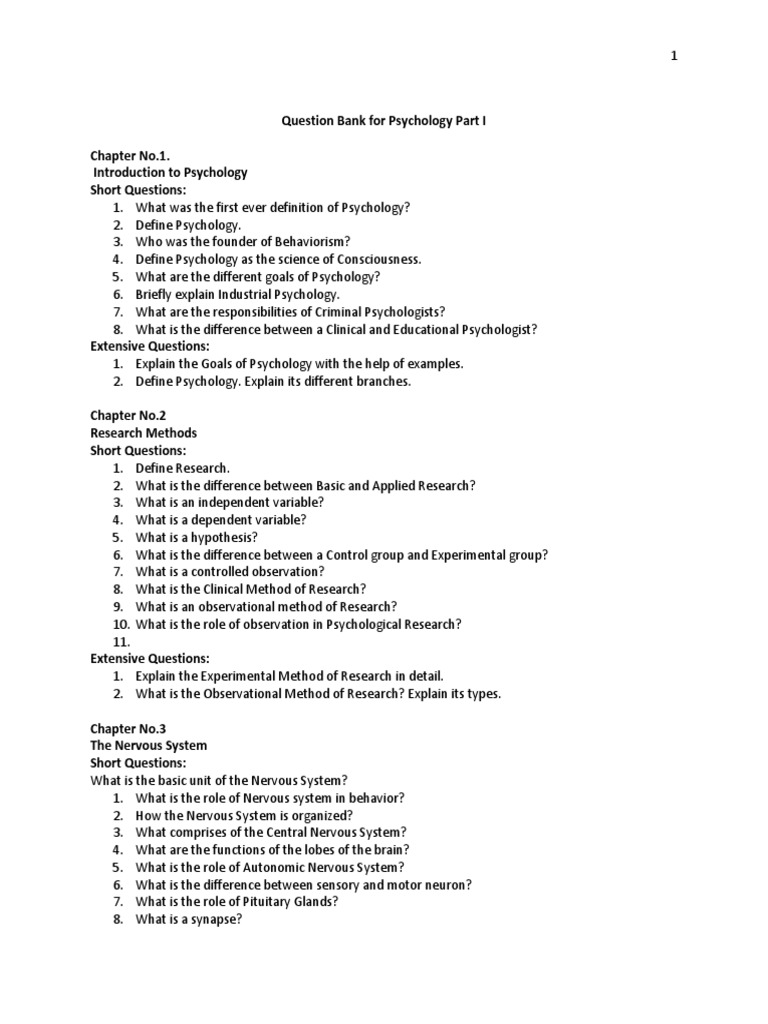 1

Question Bank for Psychology Part I

Chapter No.1.
Introduction to Psychology
Short Questions:
1. What was the first ever definition of Psychology?
2. Define Psychology.
3. Who was the founder of Behaviorism?
4. Define Psychology as the science of Consciousness.
5. What are the different goals of Psychology?
6. Briefly explain Industrial Psychology.
7. What are the responsibilities of Criminal Psychologists?
8. What is the difference between a Clinical and Educational Psychologist?
Extensive Questions:
1. Explain the Goals of Psychology with the help of examples.
2. Define Psychology. Explain its different branches.

Chapter No.2
Research Methods
Short Questions:
1. Define Research.
2. What is the difference between Basic and Applied Research?
3. What is an independent variable?
4. What is a dependent variable?
5. What is a hypothesis?
6. What is the difference between a Control group and Experimental group?
7. What is a controlled observation?
8. What is the Clinical Method of Research?
9. What is an observational method of Research?
10. What is the role of observation in Psychological Research?
11.
Extensive Questions:
1. Explain the Experimental Method of Research in detail.
2. What is the Observational Method of Research? Explain its types.

Chapter No.3
The Nervous System
Short Questions:
What is the basic unit of the Nervous System?
1. What is the role of Nervous system in behavior?
2. How the Nervous System is organized?
3. What comprises of the Central Nervous System?
4. What are the functions of the lobes of the brain?
5. What is the role of Autonomic Nervous System?
6. What is the difference between sensory and motor neuron?
7. What is the role of Pituitary Glands?
8. What is a synapse?